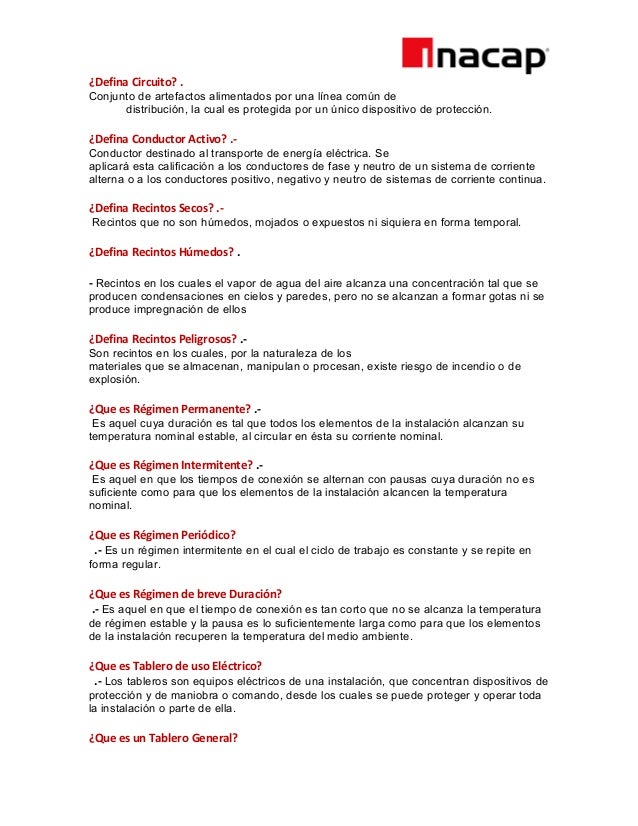 inacap

¿Defina Circuito? .
Conjunto de artefactos alimentados por una línea común de distribución, la cual es protegida por un único dispositivo de protección.

¿Defina Conductor Activo? .-
Conductor destinado al transporte de energía eléctrica. Se aplicará esta calificación a los conductores de fase y neutro de un sistema de corriente alterna o a los conductores positivo, negativo y neutro de sistemas de corriente continua.

¿Defina Recintos Secos? .-
Recintos que no son húmedos, mojados o expuestos ni siquiera en forma temporal.

¿Defina Recintos Húmedos? .

- Recintos en los cuales el vapor de agua del aire alcanza una concentración tal que se producen condensaciones en cielos y paredes, pero no se alcanzan a formar gotas ni se produce impregnación de ellos

¿Defina Recintos Peligrosos? .-
Son recintos en los cuales, por la naturaleza de los materiales que se almacenan, manipulan o procesan, existe riesgo de incendio o de explosión.

¿Que es Régimen Permanente? .-
Es aquel cuya duración es tal que todos los elementos de la instalación alcanzan su temperatura nominal estable, al circular en ésta su corriente nominal.

¿Que es Régimen Intermitente? .-
Es aquel en que los tiempos de conexión se alternan con pausas cuya duración no es suficiente como para que los elementos de la instalación alcancen la temperatura nominal.

¿Que es Régimen Periódico?
.- Es un régimen intermitente en el cual el ciclo de trabajo es constante y se repite en forma regular.

¿Que es Régimen de breve Duración?
.- Es aquel en que el tiempo de conexión es tan corto que no se alcanza la temperatura de régimen estable y la pausa es lo suficientemente larga como para que los elementos de la instalación recuperen la temperatura del medio ambiente.

¿Que es Tablero de uso Eléctrico?
.- Los tableros son equipos eléctricos de una instalación, que concentran dispositivos de protección y de maniobra o comando, desde los cuales se puede proteger y operar toda la instalación o parte de ella.

¿Que es un Tablero General?